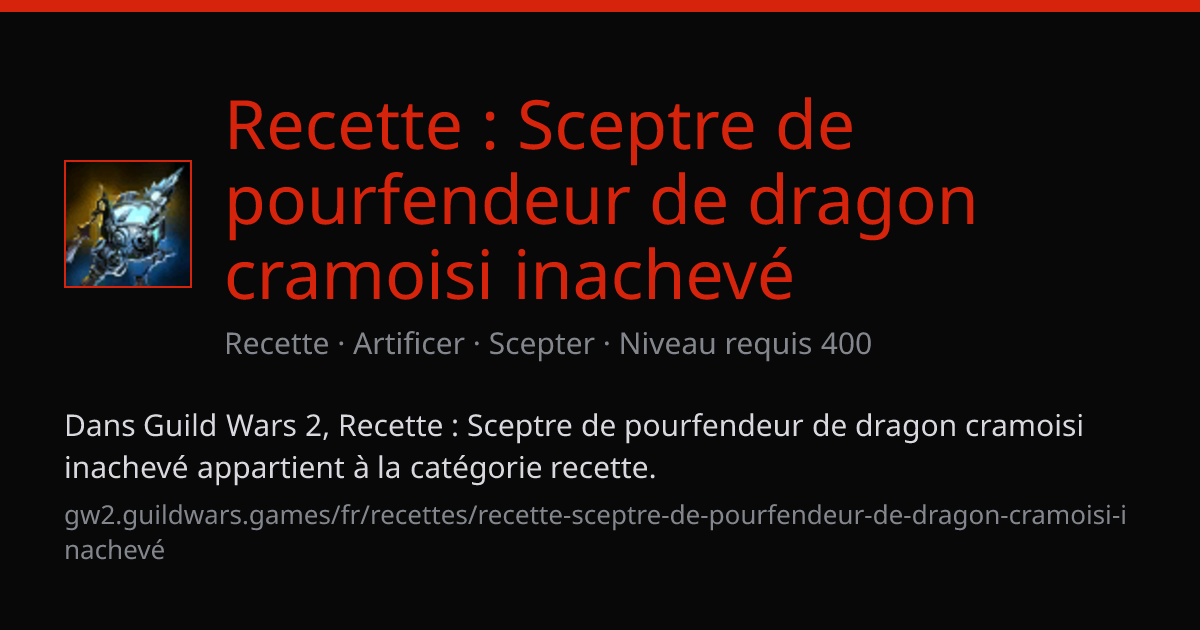 Recette : Sceptre de pourfendeur de dragon cramoisi inachevé

Recette · Artificer · Scepter · Niveau requis 400

Dans Guild Wars 2, Recette : Sceptre de pourfendeur de dragon cramoisi inachevé appartient à la catégorie recette.

gw2.guildwars.games/fr/recettes/recette-sceptre-de-pourfendeur-de-dragon-cramoisi-inachevé